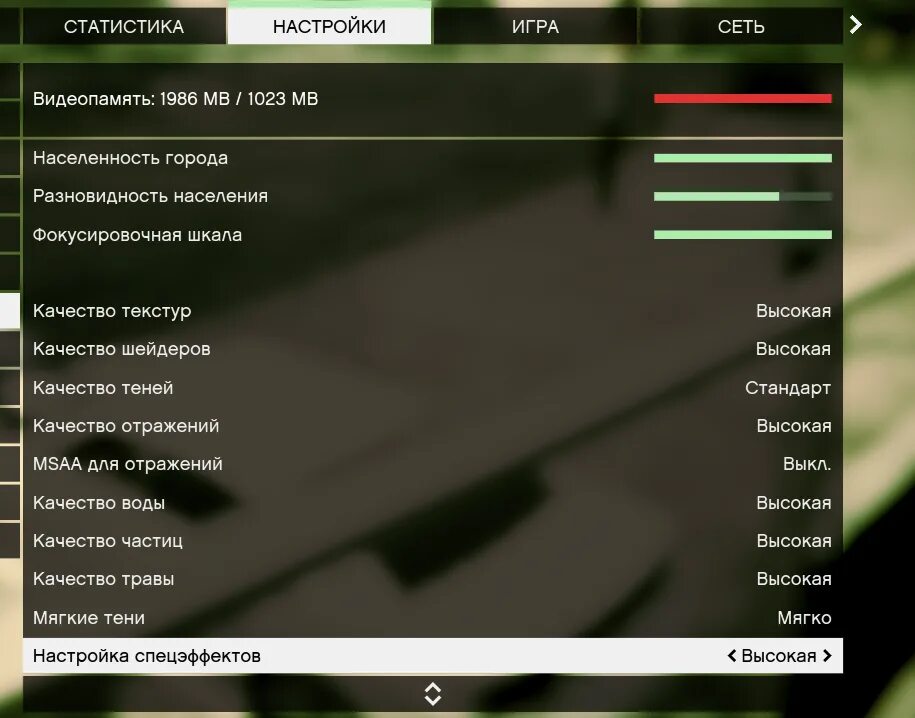 СТАТИСТИКА НАСТРОЙКИ ИГРА СЕТЬ

Видеопамять: 1986 MB / 1023 MB

Населенность города
Разновидность населения
Фокусировочная шкала

Качество текстур Высокая
Качество шейдеров Высокая
Качество теней Стандарт
Качество отражений Высокая
MSAA для отражений Выкл.
Качество воды Высокая
Качество частиц Высокая
Качество травы Высокая
Мягкие тени Мягко
Настройка спецэффектов Высокая